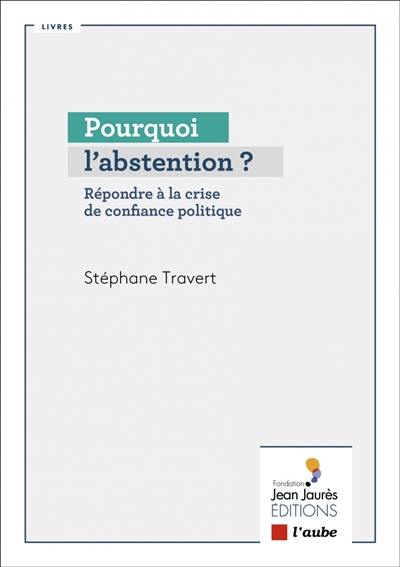 LIVRES

Pourquoi l'abstention ?

Répondre à la crise de confiance politique

Stéphane Travert

Fondation Jean Jaurès ÉDITIONS

l'aube